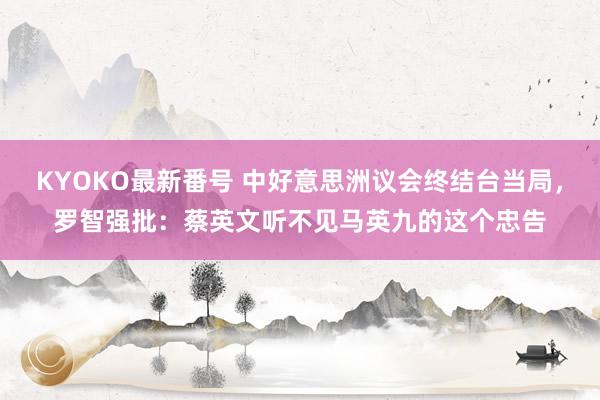 KYOKO最新番号 中好意思洲议会终结台当局，罗智强批：蔡英文听不见马英九的这个忠告